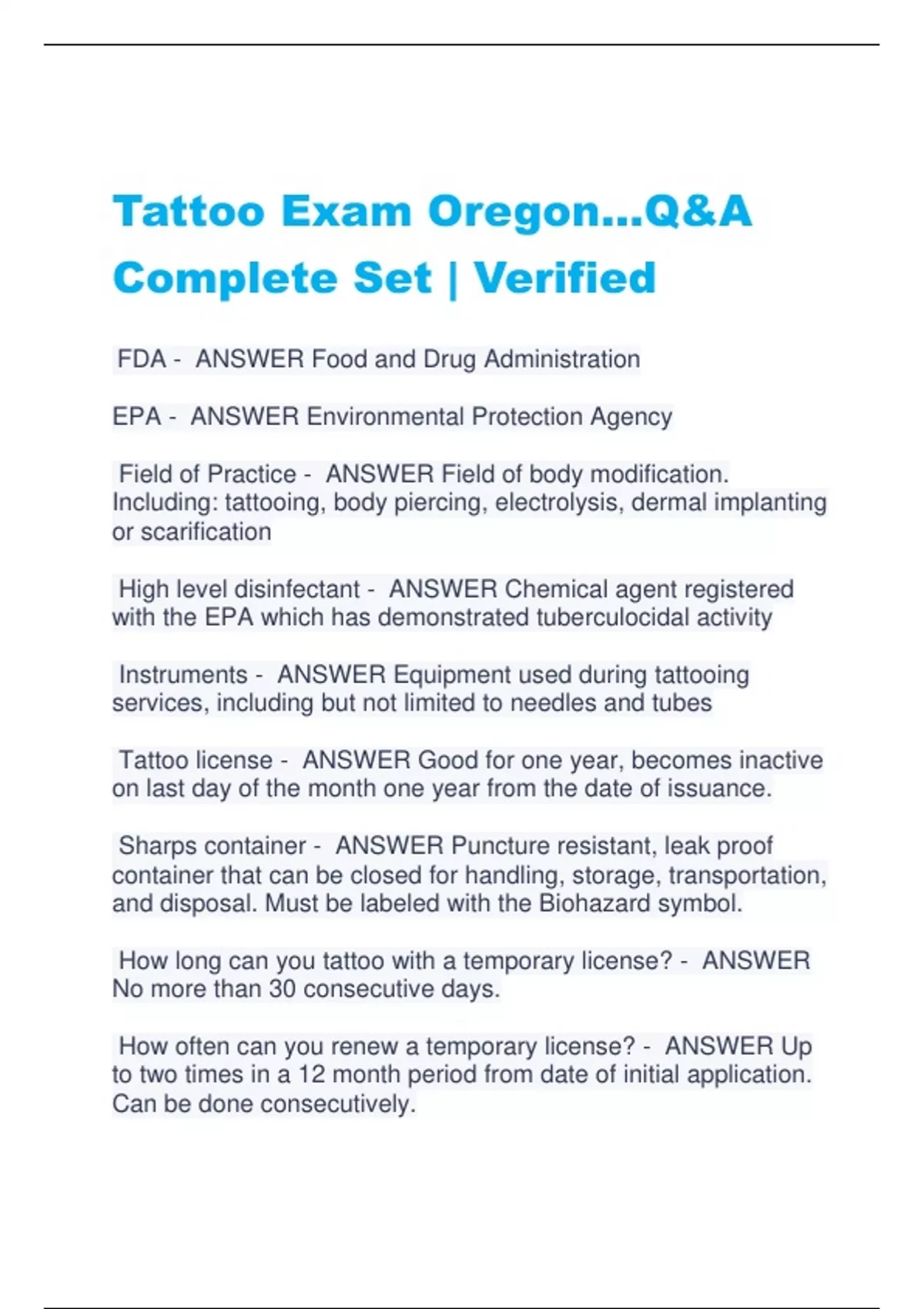 Tattoo Exam Oregon...Q&A Complete Set | Verified

FDA - ANSWER Food and Drug Administration

EPA - ANSWER Environmental Protection Agency

Field of Practice - ANSWER Field of body modification. Including: tattooing, body piercing, electrolysis, dermal implanting or scarification

High level disinfectant - ANSWER Chemical agent registered with the EPA which has demonstrated tuberculocidal activity

Instruments - ANSWER Equipment used during tattooing services, including but not limited to needles and tubes

Tattoo license - ANSWER Good for one year, becomes inactive on last day of the month one year from the date of issuance.

Sharps container - ANSWER Puncture resistant, leak proof container that can be closed for handling, storage, transportation, and disposal. Must be labeled with the Biohazard symbol.

How long can you tattoo with a temporary license? - ANSWER No more than 30 consecutive days.

How often can you renew a temporary license? - ANSWER Up to two times in a 12 month period from date of initial application. Can be done consecutively.